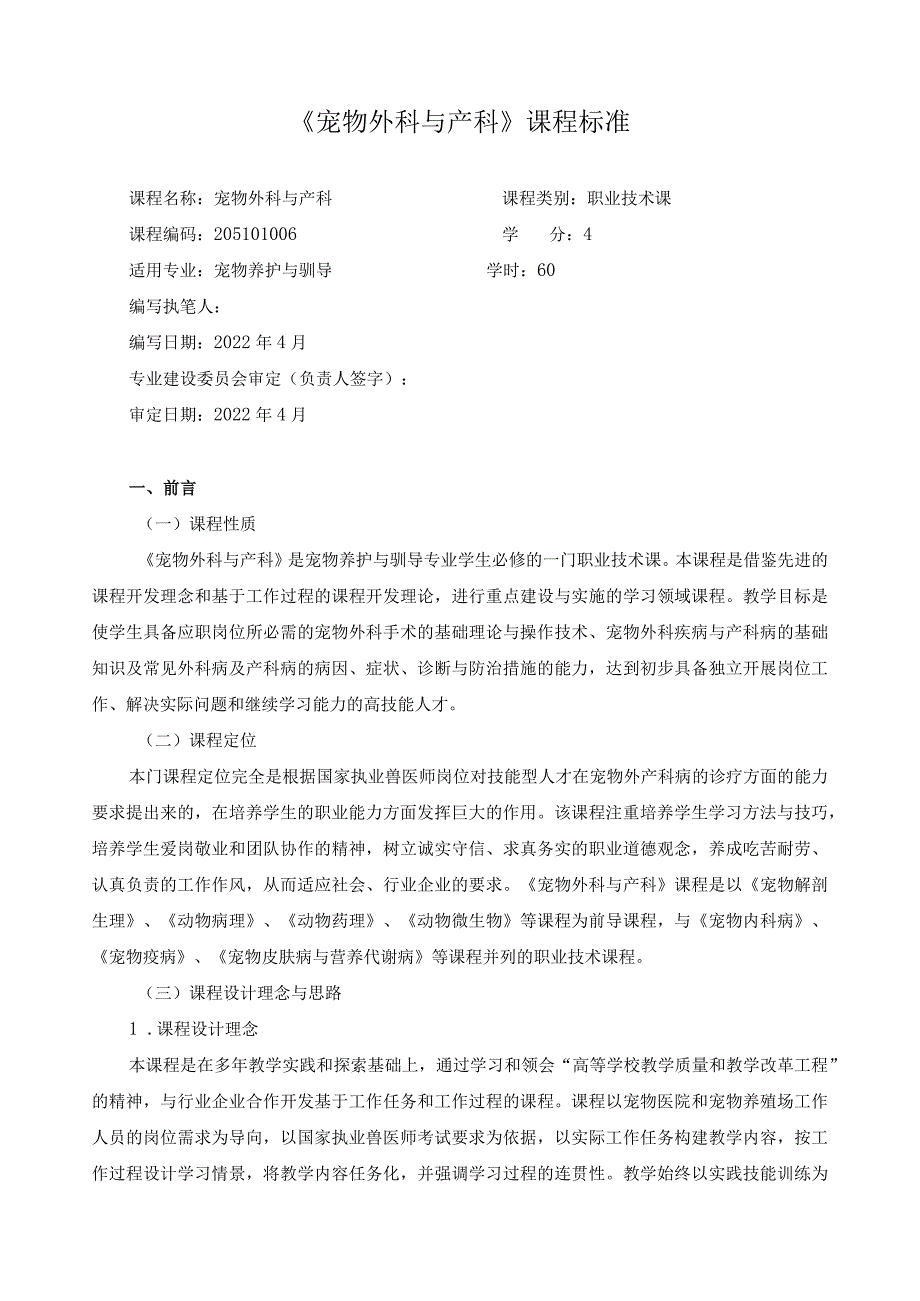 《宠物外科与产科》课程标准

课程名称：宠物外科与产科　　　　　　　　课程类别：职业技术课
课程编码：205101006　　　　　　　　　　学　　分：4
适用专业：宠物养护与驯导　　　　　　　　学时：60
编写执笔人：
编写日期：2022年4月
专业建设委员会审定（负责人签字）：
审定日期：2022年4月

一、前言

（一）课程性质

《宠物外科与产科》是宠物养护与驯导专业学生必修的一门职业技术课。本课程是借鉴先进的课程开发理念和基于工作过程的课程开发理论，进行重点建设与实施的学习领域课程。教学目标是使学生具备应职岗位所必需的宠物外科手术的基础理论与操作技术、宠物外科疾病与产科病的基础知识及常见外科病及产科病的病因、症状、诊断与防治措施的能力，达到初步具备独立开展岗位工作、解决实际问题和继续学习能力的高技能人才。

（二）课程定位

本门课程定位完全是根据国家执业兽医师岗位对技能型人才在宠物外产科病的诊疗方面的能力要求提出来的，在培养学生的职业能力方面发挥巨大的作用。该课程注重培养学生学习方法与技巧，培养学生爱岗敬业和团队协作的精神，树立诚实守信、求真务实的职业道德观念，养成吃苦耐劳、认真负责的工作作风，从而适应社会、行业企业的要求。《宠物外科与产科》课程是以《宠物解剖生理》、《动物病理》、《动物药理》、《动物微生物》等课程为前导课程，与《宠物内科病》、《宠物疫病》、《宠物皮肤病与营养代谢病》等课程并列的职业技术课程。

（三）课程设计理念与思路

1．课程设计理念

本课程是在多年教学实践和探索基础上，通过学习和领会“高等学校教学质量和教学改革工程”的精神，与行业企业合作开发基于工作任务和工作过程的课程。课程以宠物医院和宠物养殖场工作人员的岗位需求为导向，以国家执业兽医师考试要求为依据，以实际工作任务构建教学内容，按工作过程设计学习情景，将教学内容任务化，并强调学习过程的连贯性。教学始终以实践技能训练为